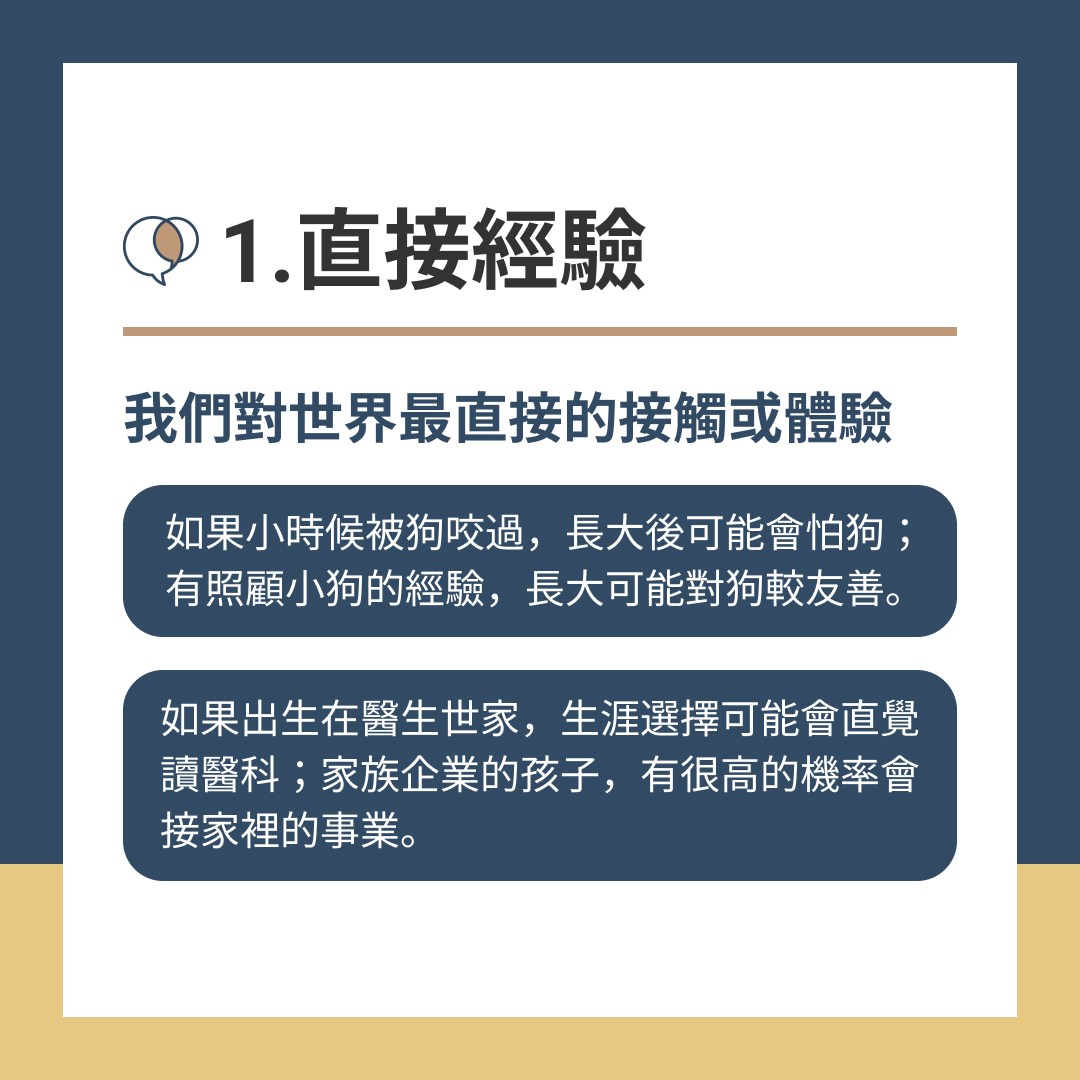 1.直接經驗

我們對世界最直接的接觸或體驗

如果小時候被狗咬過，長大後可能會怕狗；有照顧小狗的經驗，長大可能對狗較友善。

如果出生在醫生世家，生涯選擇可能會直覺讀醫科；家族企業的孩子，有很高的機率會接家裡的事業。